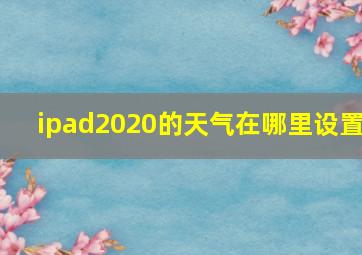 ipad2020的天气在哪里设置